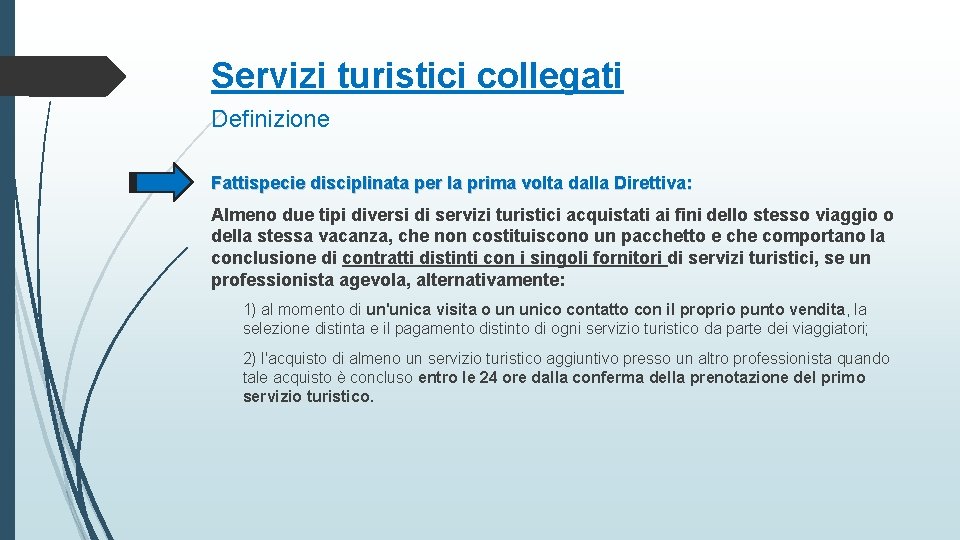 Servizi turistici collegati

Definizione

Fattispecie disciplinata per la prima volta dalla Direttiva:

Almeno due tipi diversi di servizi turistici acquistati ai fini dello stesso viaggio o della stessa vacanza, che non costituiscono un pacchetto e che comportano la conclusione di contratti distinti con i singoli fornitori di servizi turistici, se un professionista agevola, alternativamente:

1) al momento di un'unica visita o un unico contatto con il proprio punto vendita, la selezione distinta e il pagamento distinto di ogni servizio turistico da parte dei viaggiatori;

2) l'acquisto di almeno un servizio turistico aggiuntivo presso un altro professionista quando tale acquisto è concluso entro le 24 ore dalla conferma della prenotazione del primo servizio turistico.